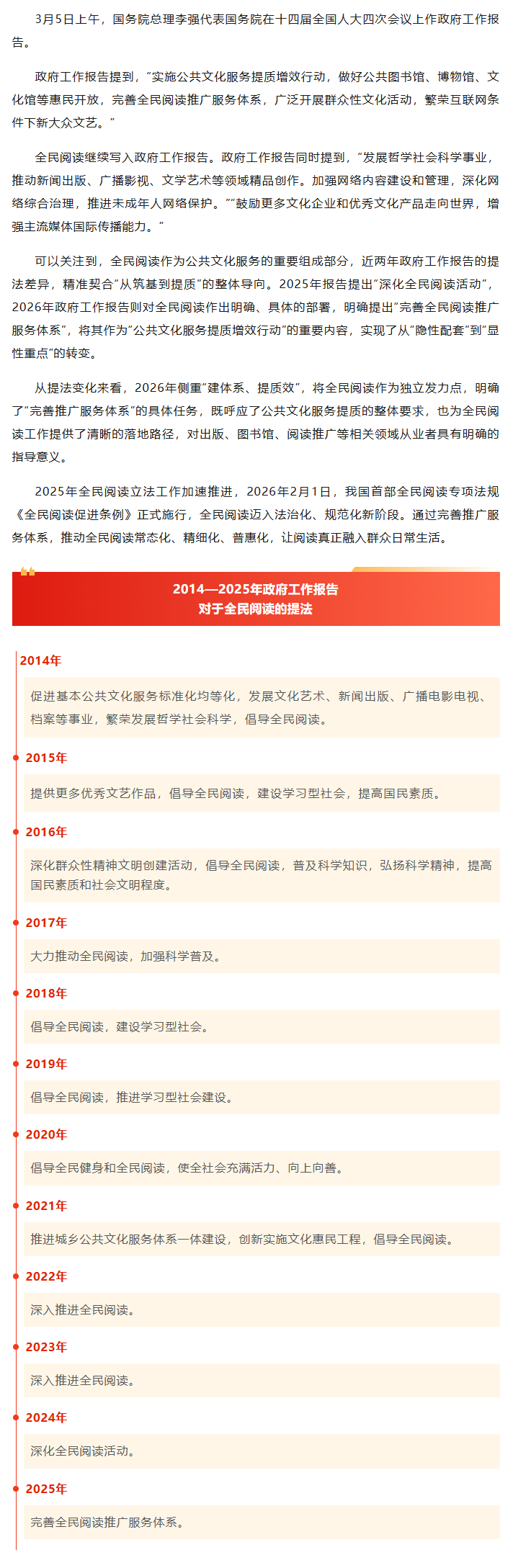 3月5日上午，国务院总理李强代表国务院在十四届全国人大四次会议上作政府工作报告。

政府工作报告提到，"实施公共文化服务提质增效行动，做好公共图书馆、博物馆、文化馆等惠民开放，完善全民阅读推广服务体系，广泛开展群众性文化活动，繁荣互联网条件下新大众文艺。"

全民阅读继续写入政府工作报告。政府工作报告同时提到，"发展哲学社会科学事业，推动新闻出版、广播影视、文学艺术等领域精品创作。加强网络内容建设和管理，深化网络综合治理，推进未成年人网络保护。""鼓励更多文化企业和优秀文化产品走向世界，增强主流媒体国际传播能力。"

可以关注到，全民阅读作为公共文化服务的重要组成部分，近两年政府工作报告的提法差异，精准契合"从筑基到提质"的整体导向。2025年报告提出"深化全民阅读活动"，2026年政府工作报告则对全民阅读作出明确、具体的部署，明确提出"完善全民阅读推广服务体系"，将其作为"公共文化服务提质增效行动"的重要内容，实现了从"隐性配套"到"显性重点"的转变。

从提法变化来看，2026年侧重"建体系、提质效"，将全民阅读作为独立发力点，明确了"完善推广服务体系"的具体任务，既呼应了公共文化服务提质的整体要求，也为全民阅读工作提供了清晰的落地路径，对出版、图书馆、阅读推广等相关领域从业者具有明确的指导意义。

2025年全民阅读立法工作加速推进，2026年2月1日，我国首部全民阅读专项法规《全民阅读促进条例》正式施行，全民阅读迈入法治化、规范化新阶段。通过完善推广服务体系，推动全民阅读常态化、精细化、普惠化，让阅读真正融入群众日常生活。

2014—2025年政府工作报告
对于全民阅读的提法

2014年
促进基本公共文化服务标准化均等化，发展文化艺术、新闻出版、广播电影电视、档案等事业，繁荣发展哲学社会科学，倡导全民阅读。

2015年
提供更多优秀文艺作品，倡导全民阅读，建设学习型社会，提高国民素质。

2016年
深化群众性精神文明创建活动，倡导全民阅读，普及科学知识，弘扬科学精神，提高国民素质和社会文明程度。

2017年
大力推动全民阅读，加强科学普及。

2018年
倡导全民阅读，建设学习型社会。

2019年
倡导全民阅读，推进学习型社会建设。

2020年
倡导全民健身和全民阅读，使全社会充满活力、向上向善。

2021年
推进城乡公共文化服务体系一体建设，创新实施文化惠民工程，倡导全民阅读。

2022年
深入推进全民阅读。

2023年
深入推进全民阅读。

2024年
深化全民阅读活动。

2025年
完善全民阅读推广服务体系。